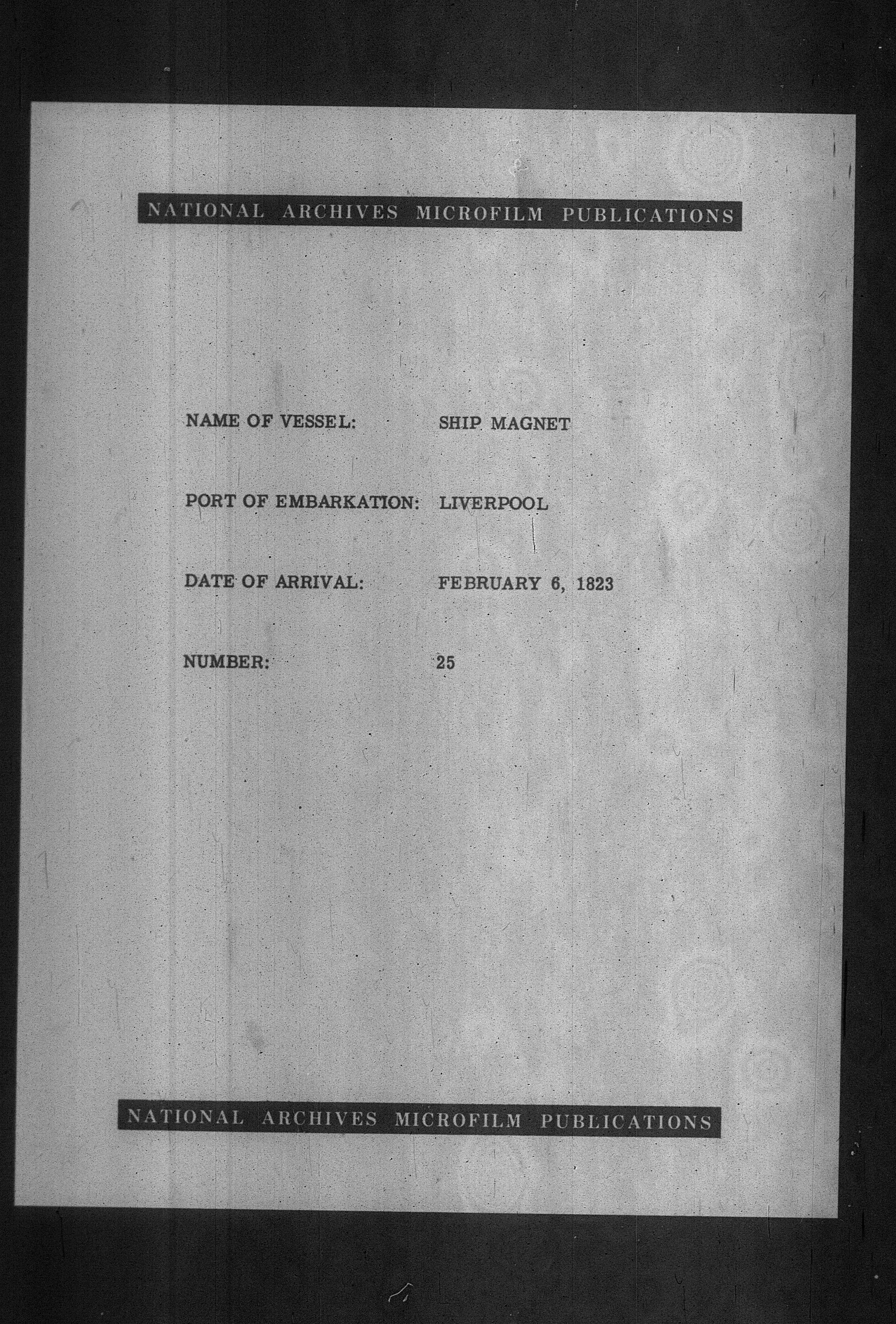 NATIONAL ARCHIVES MICROFILM PUBLICATIONS

NAME OF VESSEL: SHIP MAGNET

PORT OF EMBARKATION: LIVERPOOL

DATE OF ARRIVAL: FEBRUARY 6, 1823

NUMBER: 25

NATIONAL ARCHIVES MICROFILM PUBLICATIONS